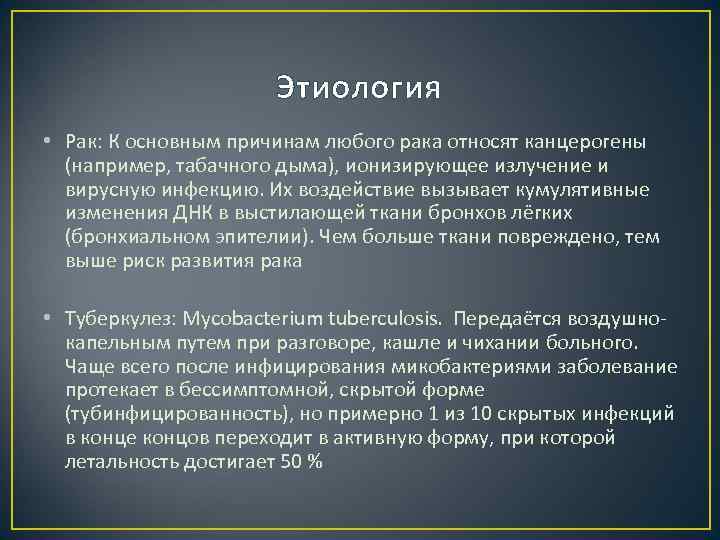 Этиология

• Рак: К основным причинам любого рака относят канцерогены (например, табачного дыма), ионизирующее излучение и вирусную инфекцию. Их воздействие вызывает кумулятивные изменения ДНК в выстилающей ткани бронхов лёгких (бронхиальном эпителии). Чем больше ткани повреждено, тем выше риск развития рака

• Туберкулез: Mycobacterium tuberculosis. Передаётся воздушно-капельным путем при разговоре, кашле и чихании больного. Чаще всего после инфицирования микобактериями заболевание протекает в бессимптомной, скрытой форме (тубинфицированность), но примерно 1 из 10 скрытых инфекций в конце концов переходит в активную форму, при которой летальность достигает 50 %